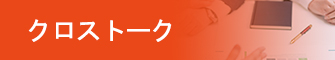 クロストーク